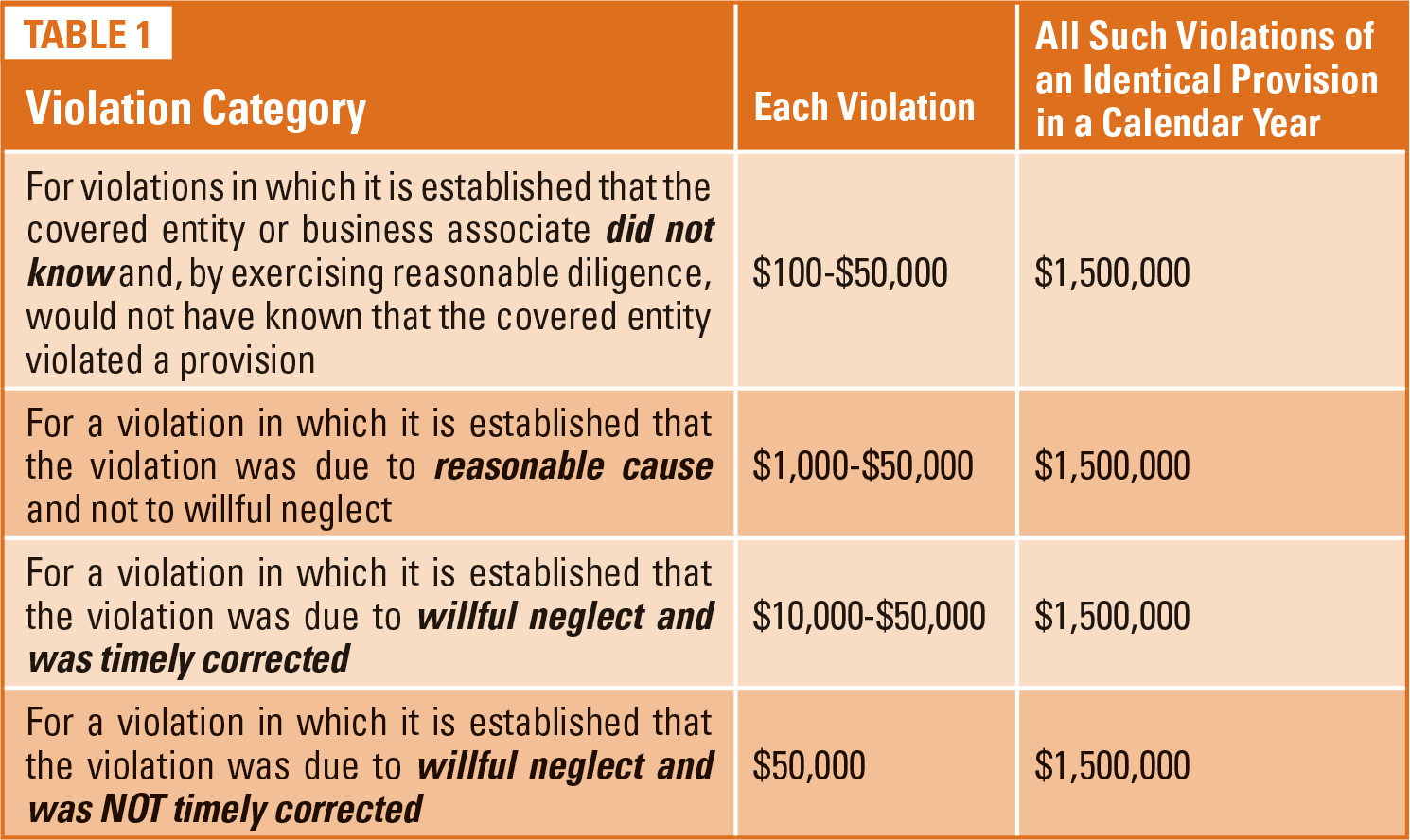 TABLE 1

| Violation Category | Each Violation | All Such Violations of an Identical Provision in a Calendar Year |
|---|---|---|
| For violations in which it is established that the covered entity or business associate did not know and, by exercising reasonable diligence, would not have known that the covered entity violated a provision | \$100-\$50,000 | \$1,500,000 |
| For a violation in which it is established that the violation was due to reasonable cause and not to willful neglect | \$1,000-\$50,000 | \$1,500,000 |
| For a violation in which it is established that the violation was due to willful neglect and was timely corrected | \$10,000-\$50,000 | \$1,500,000 |
| For a violation in which it is established that the violation was due to willful neglect and was NOT timely corrected | \$50,000 | \$1,500,000 |